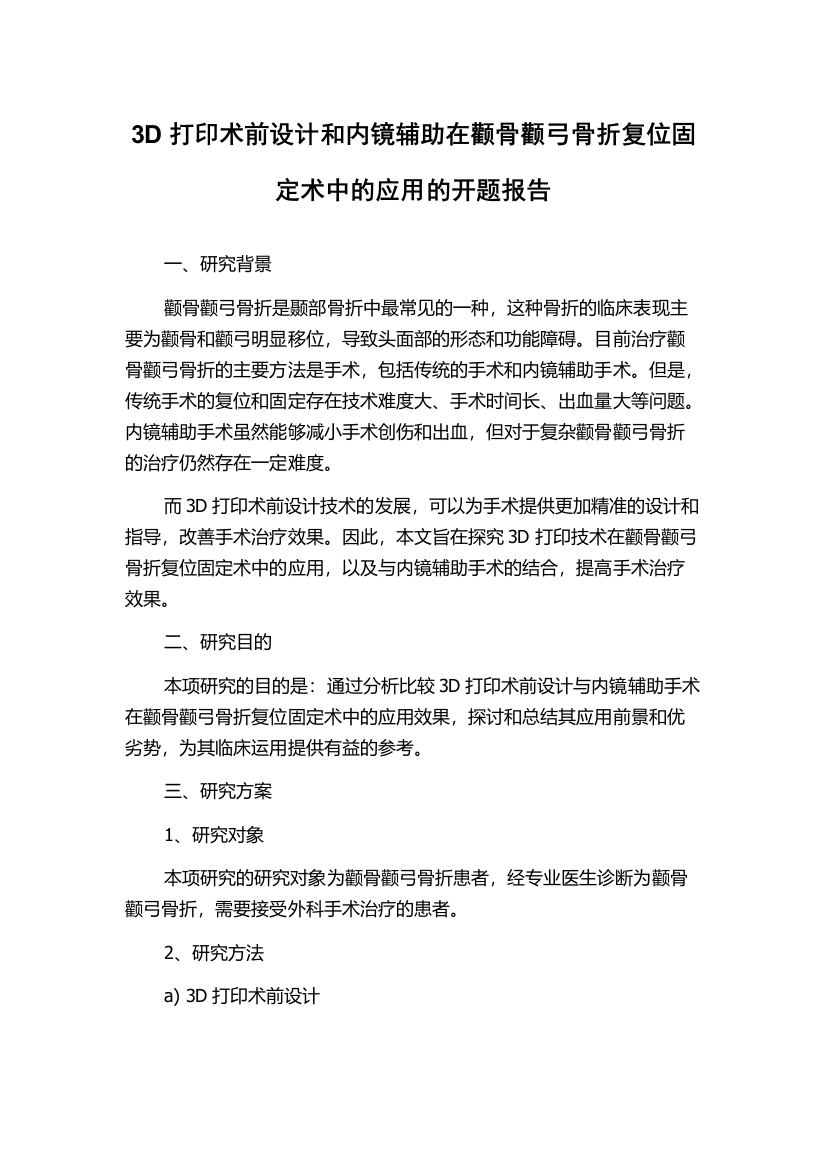 3D 打印术前设计和内镜辅助在颧骨颧弓骨折复位固定术中的应用的开题报告

一、研究背景

颧骨颧弓骨折是颞部骨折中最常见的一种，这种骨折的临床表现主要为颧骨和颧弓明显移位，导致头面部的形态和功能障碍。目前治疗颧骨颧弓骨折的主要方法是手术，包括传统的手术和内镜辅助手术。但是，传统手术的复位和固定存在技术难度大、手术时间长、出血量大等问题。内镜辅助手术虽然能够减小手术创伤和出血，但对于复杂颧骨颧弓骨折的治疗仍然存在一定难度。

而 3D 打印术前设计技术的发展，可以为手术提供更加精准的设计和指导，改善手术治疗效果。因此，本文旨在探究 3D 打印技术在颧骨颧弓骨折复位固定术中的应用，以及与内镜辅助手术的结合，提高手术治疗效果。

二、研究目的

本项研究的目的是：通过分析比较 3D 打印术前设计与内镜辅助手术在颧骨颧弓骨折复位固定术中的应用效果，探讨和总结其应用前景和优劣势，为其临床运用提供有益的参考。

三、研究方案

1、研究对象

本项研究的研究对象为颧骨颧弓骨折患者，经专业医生诊断为颧骨颧弓骨折，需要接受外科手术治疗的患者。

2、研究方法

a) 3D 打印术前设计